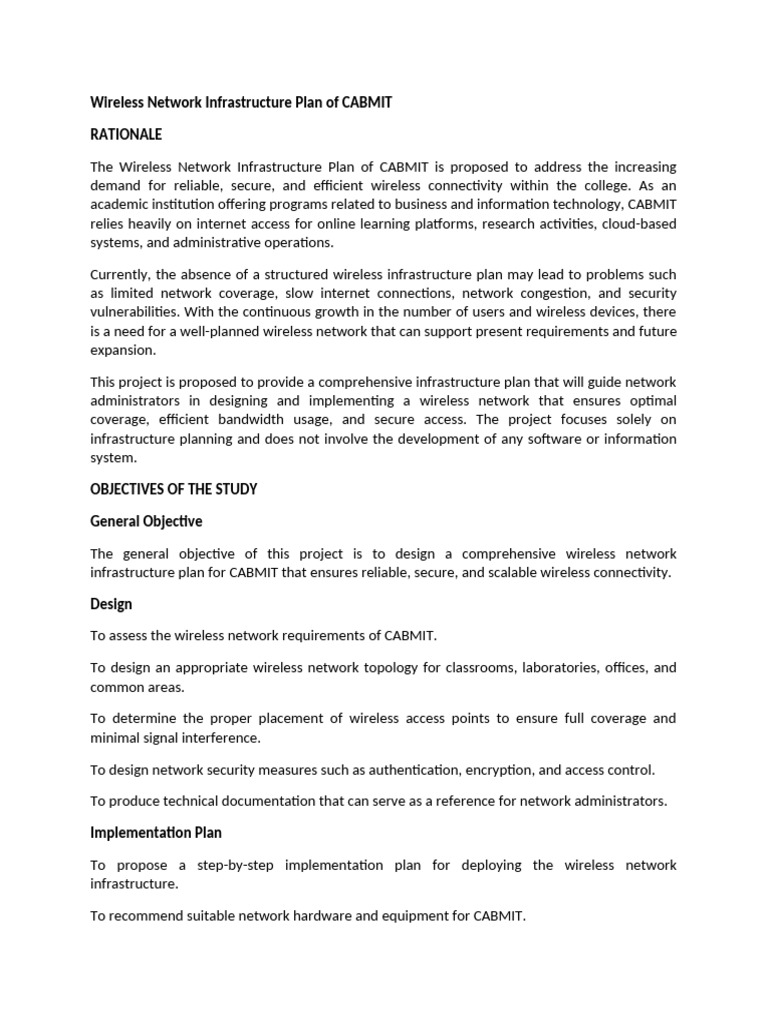 Wireless Network Infrastructure Plan of CABMIT

RATIONALE

The Wireless Network Infrastructure Plan of CABMIT is proposed to address the increasing demand for reliable, secure, and efficient wireless connectivity within the college. As an academic institution offering programs related to business and information technology, CABMIT relies heavily on internet access for online learning platforms, research activities, cloud-based systems, and administrative operations.

Currently, the absence of a structured wireless infrastructure plan may lead to problems such as limited network coverage, slow internet connections, network congestion, and security vulnerabilities. With the continuous growth in the number of users and wireless devices, there is a need for a well-planned wireless network that can support present requirements and future expansion.

This project is proposed to provide a comprehensive infrastructure plan that will guide network administrators in designing and implementing a wireless network that ensures optimal coverage, efficient bandwidth usage, and secure access. The project focuses solely on infrastructure planning and does not involve the development of any software or information system.

OBJECTIVES OF THE STUDY

General Objective

The general objective of this project is to design a comprehensive wireless network infrastructure plan for CABMIT that ensures reliable, secure, and scalable wireless connectivity.

Design

To assess the wireless network requirements of CABMIT.

To design an appropriate wireless network topology for classrooms, laboratories, offices, and common areas.

To determine the proper placement of wireless access points to ensure full coverage and minimal signal interference.

To design network security measures such as authentication, encryption, and access control.

To produce technical documentation that can serve as a reference for network administrators.

Implementation Plan

To propose a step-by-step implementation plan for deploying the wireless network infrastructure.

To recommend suitable network hardware and equipment for CABMIT.